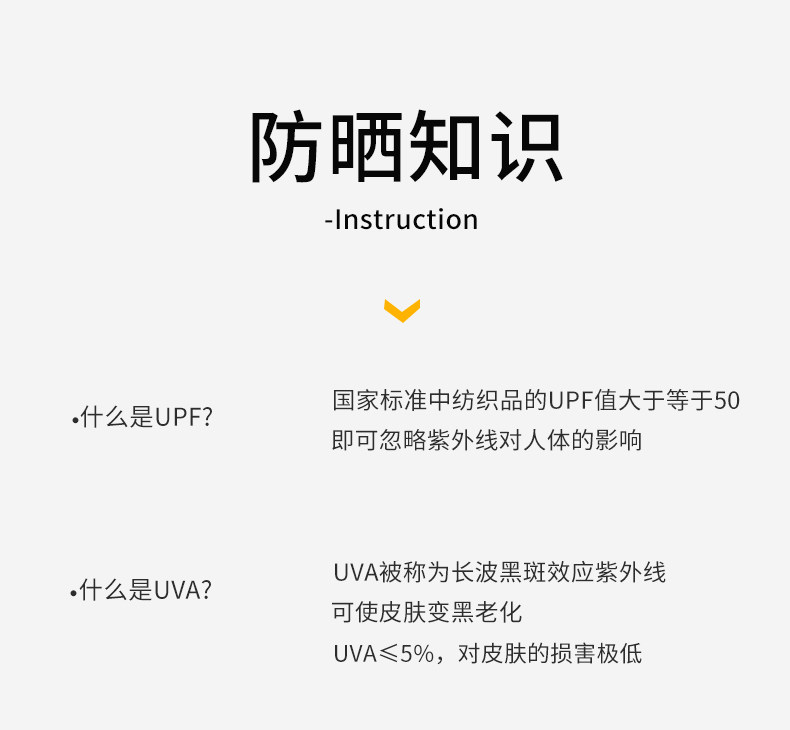 防晒知识

-Instruction

•什么是UPF?

国家标准中纺织品的UPF值大于等于50
即可忽略紫外线对人体的影响

•什么是UVA?

UVA被称为长波黑斑效应紫外线
可使皮肤变黑老化
UVA≤5%，对皮肤的损害极低